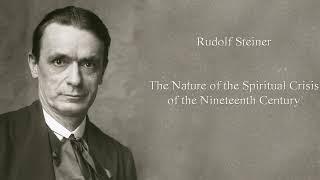 Rudolf Steiner

The Nature of the Spiritual Crisis of the Nineteenth Century